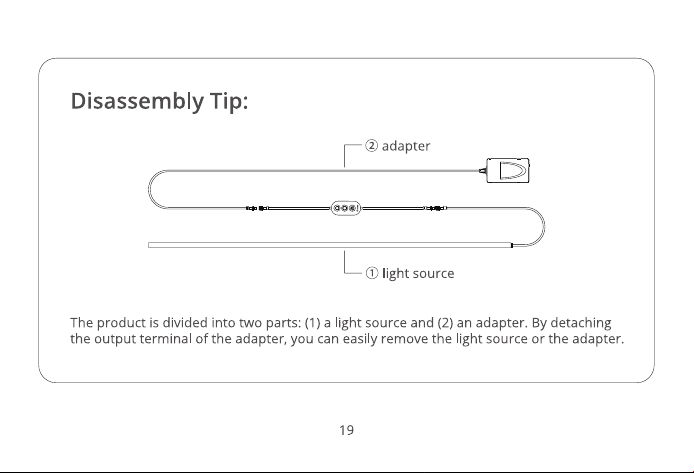 Disassembly Tip:

② adapter

① light source

The product is divided into two parts: (1) a light source and (2) an adapter. By detaching the output terminal of the adapter, you can easily remove the light source or the adapter.

19